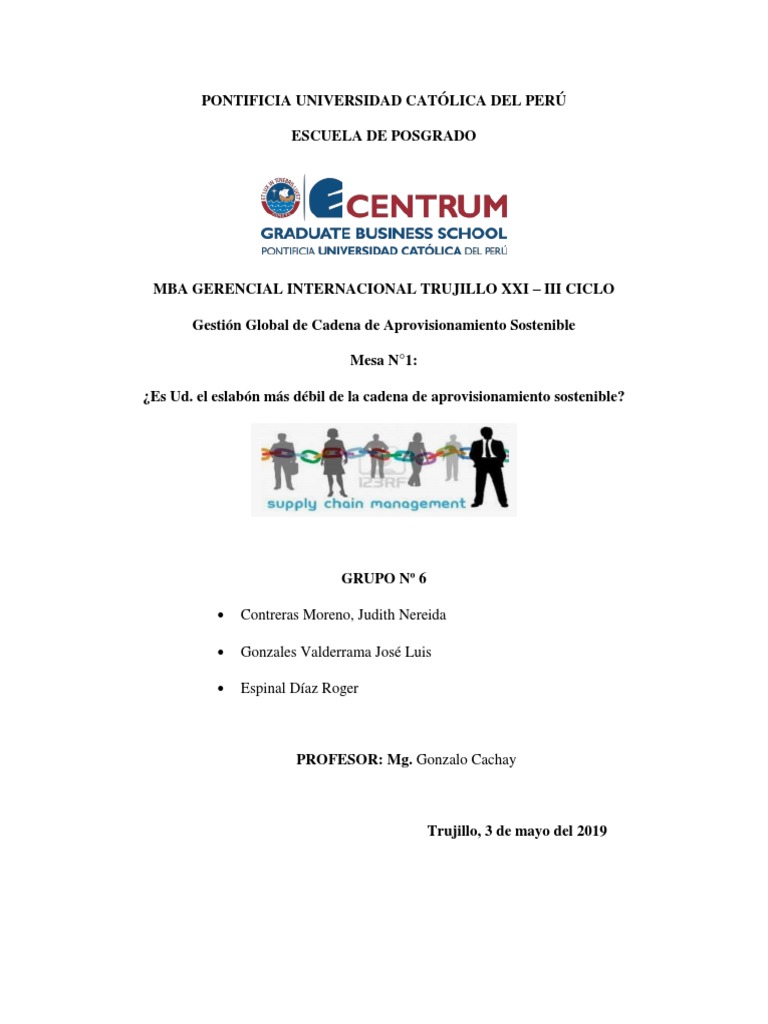 PONTIFICIA UNIVERSIDAD CATÓLICA DEL PERÚ

ESCUELA DE POSGRADO

CENTRUM
GRADUATE BUSINESS SCHOOL
PONTIFICIA UNIVERSIDAD CATÓLICA DEL PERÚ

MBA GERENCIAL INTERNACIONAL TRUJILLO XXI – III CICLO

Gestión Global de Cadena de Aprovisionamiento Sostenible

Mesa N°1:

¿Es Ud. el eslabón más débil de la cadena de aprovisionamiento sostenible?

123RF
supply chain management

GRUPO Nº 6

• Contreras Moreno, Judith Nereida

• Gonzales Valderrama José Luis

• Espinal Díaz Roger

PROFESOR: Mg. Gonzalo Cachay

Trujillo, 3 de mayo del 2019